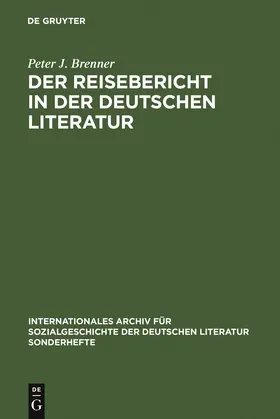 DE GRUYTER

Peter J. Brenner

DER REISEBERICHT IN DER DEUTSCHEN LITERATUR

INTERNATIONALES ARCHIV FÜR SOZIALGESCHICHTE DER DEUTSCHEN LITERATUR SONDERHEFTE

DE G